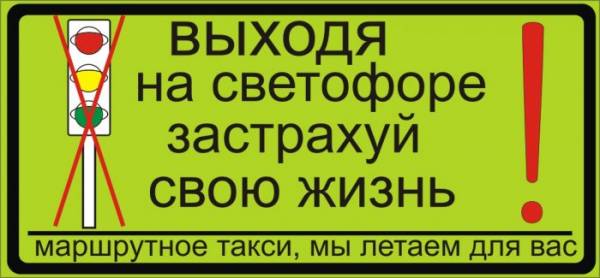 ВЫХОДЯ
на светофоре
застрахуй
свою жизнь
!

маршрутное такси, мы летаем для вас